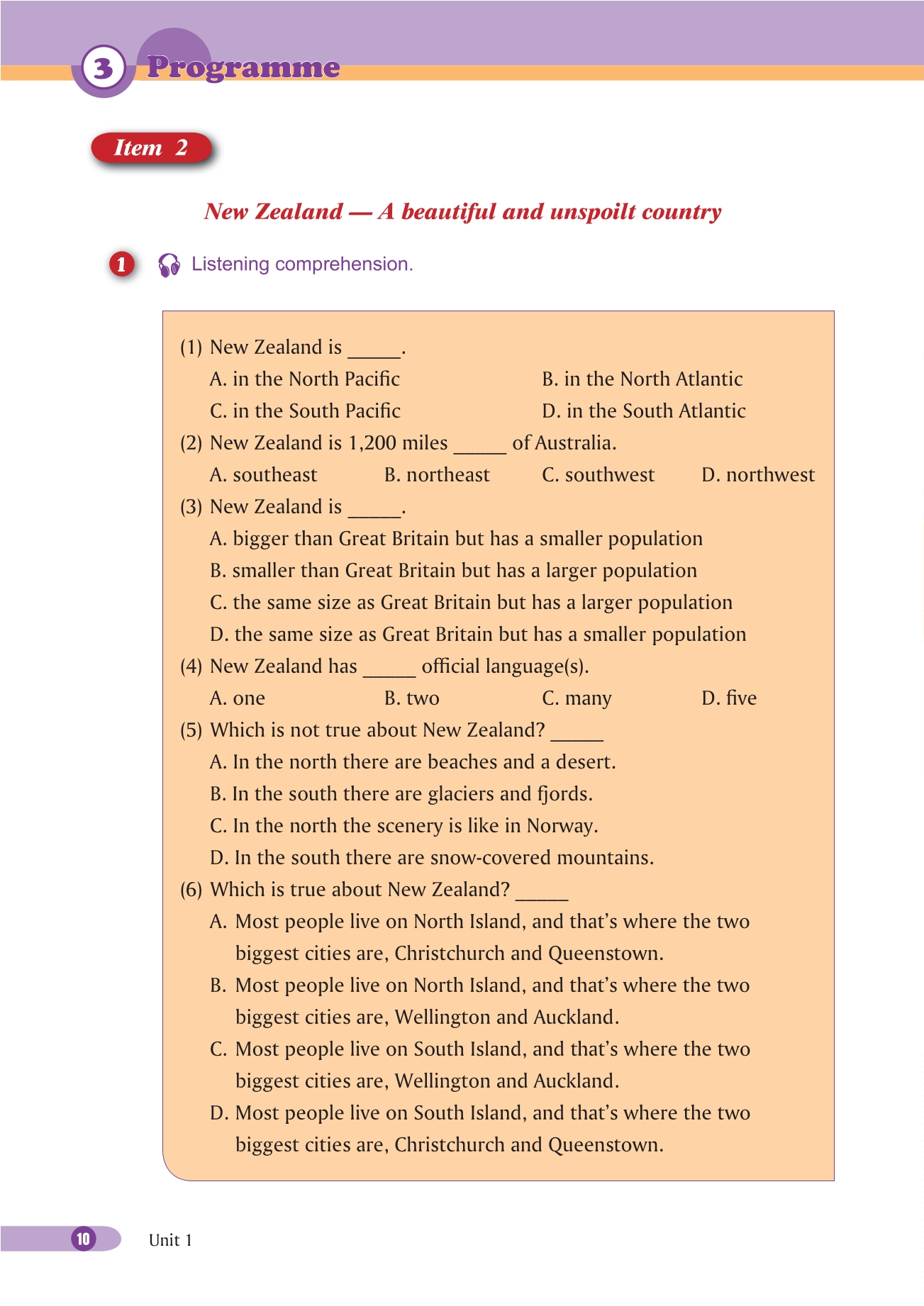 3 Programme

Item 2

New Zealand — A beautiful and unspoilt country

1 Listening comprehension.

(1) New Zealand is _____.
A. in the North Pacific
B. in the North Atlantic
C. in the South Pacific
D. in the South Atlantic

(2) New Zealand is 1,200 miles _____ of Australia.
A. southeast
B. northeast
C. southwest
D. northwest

(3) New Zealand is _____.
A. bigger than Great Britain but has a smaller population
B. smaller than Great Britain but has a larger population
C. the same size as Great Britain but has a larger population
D. the same size as Great Britain but has a smaller population

(4) New Zealand has _____ official language(s).
A. one
B. two
C. many
D. five

(5) Which is not true about New Zealand? _____
A. In the north there are beaches and a desert.
B. In the south there are glaciers and fjords.
C. In the north the scenery is like in Norway.
D. In the south there are snow-covered mountains.

(6) Which is true about New Zealand? _____
A. Most people live on North Island, and that's where the two biggest cities are, Christchurch and Queenstown.
B. Most people live on North Island, and that's where the two biggest cities are, Wellington and Auckland.
C. Most people live on South Island, and that's where the two biggest cities are, Wellington and Auckland.
D. Most people live on South Island, and that's where the two biggest cities are, Christchurch and Queenstown.

10 Unit 1